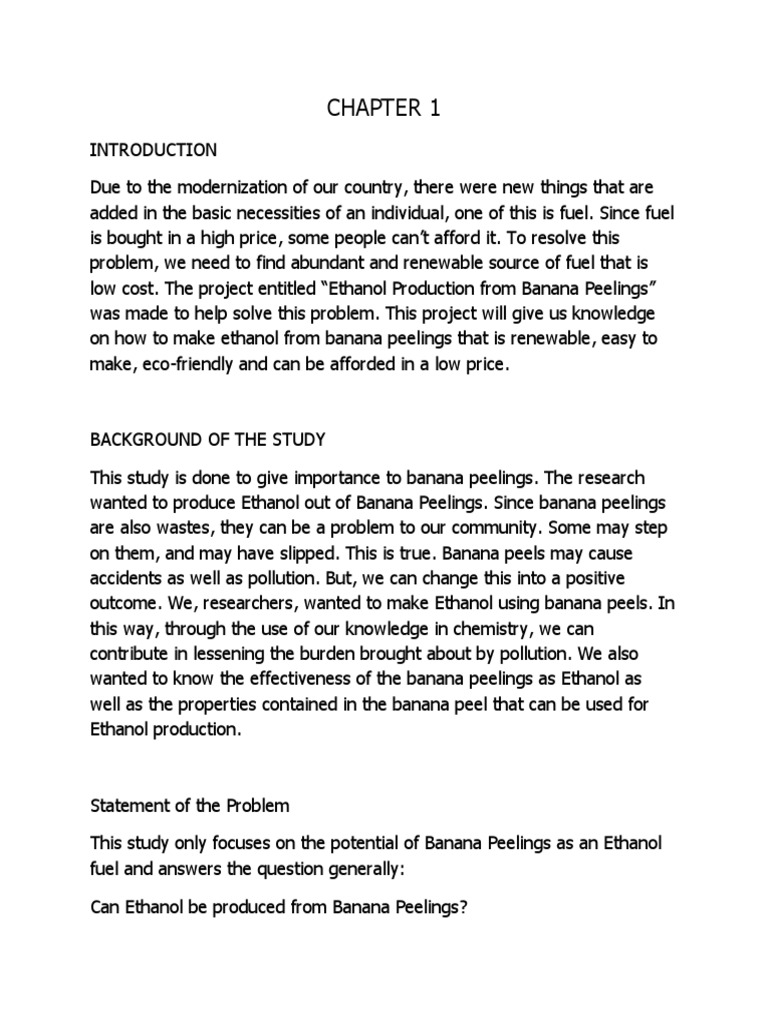 CHAPTER 1

INTRODUCTION

Due to the modernization of our country, there were new things that are added in the basic necessities of an individual, one of this is fuel. Since fuel is bought in a high price, some people can't afford it. To resolve this problem, we need to find abundant and renewable source of fuel that is low cost. The project entitled "Ethanol Production from Banana Peelings" was made to help solve this problem. This project will give us knowledge on how to make ethanol from banana peelings that is renewable, easy to make, eco-friendly and can be afforded in a low price.

BACKGROUND OF THE STUDY

This study is done to give importance to banana peelings. The research wanted to produce Ethanol out of Banana Peelings. Since banana peelings are also wastes, they can be a problem to our community. Some may step on them, and may have slipped. This is true. Banana peels may cause accidents as well as pollution. But, we can change this into a positive outcome. We, researchers, wanted to make Ethanol using banana peels. In this way, through the use of our knowledge in chemistry, we can contribute in lessening the burden brought about by pollution. We also wanted to know the effectiveness of the banana peelings as Ethanol as well as the properties contained in the banana peel that can be used for Ethanol production.

Statement of the Problem

This study only focuses on the potential of Banana Peelings as an Ethanol fuel and answers the question generally:

Can Ethanol be produced from Banana Peelings?